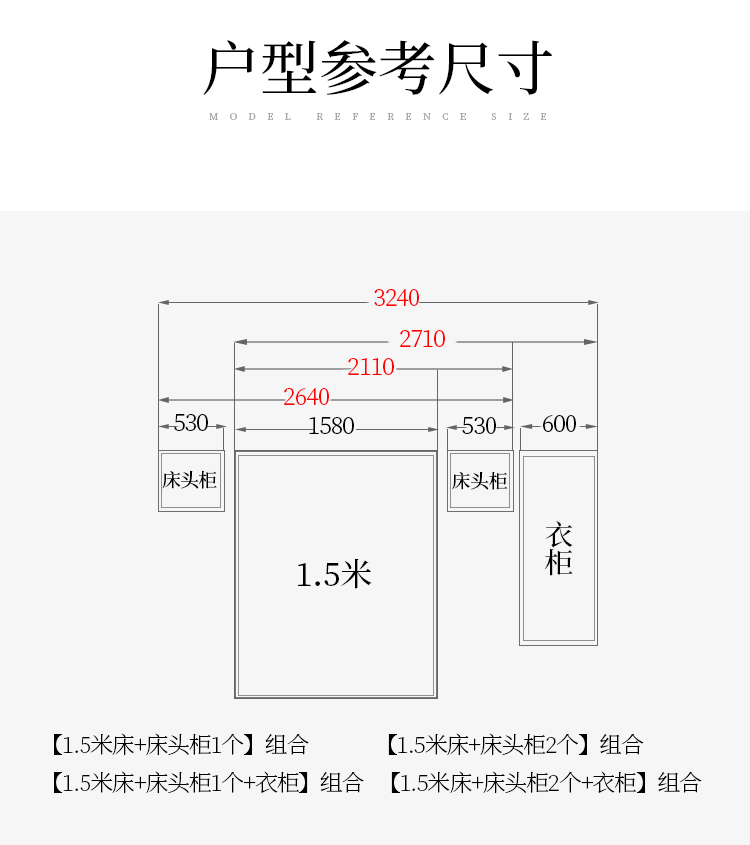 户型参考尺寸

MODEL REFERENCE SIZE

3240

2710

2110

2640

530

1580

530

600

床头柜

床头柜

1.5米

衣柜

【1.5米床+床头柜1个】组合

【1.5米床+床头柜2个】组合

【1.5米床+床头柜1个+衣柜】组合

【1.5米床+床头柜2个+衣柜】组合